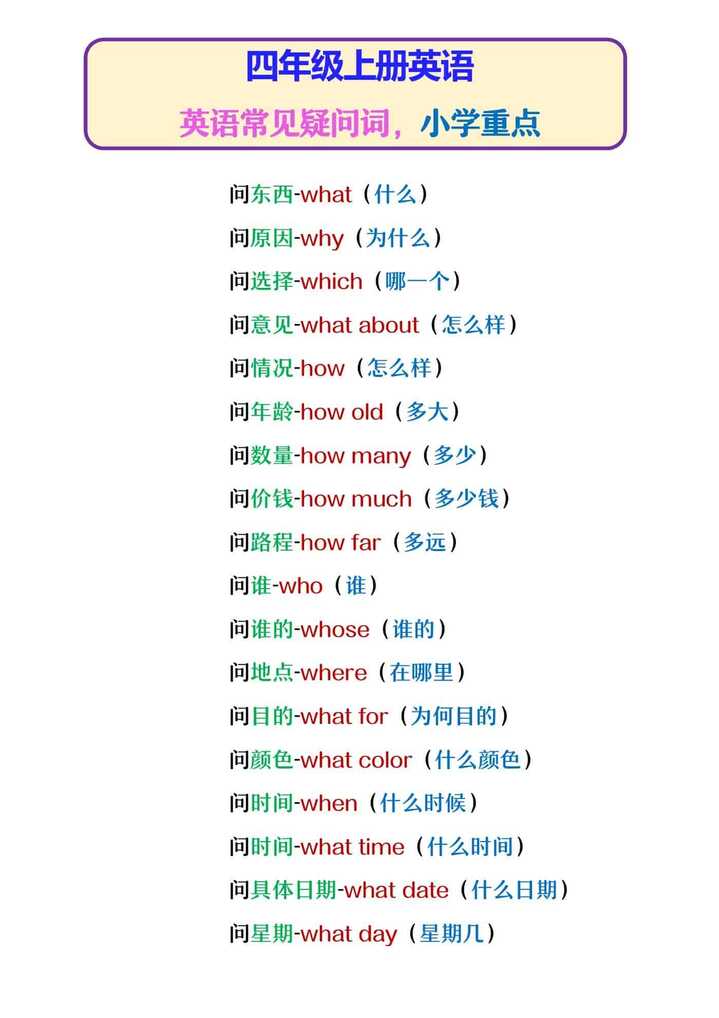 四年级上册英语

英语常见疑问词，小学重点

问东西-what（什么）

问原因-why（为什么）

问选择-which（哪一个）

问意见-what about（怎么样）

问情况-how（怎么样）

问年龄-how old（多大）

问数量-how many（多少）

问价钱-how much（多少钱）

问路程-how far（多远）

问谁-who（谁）

问谁的-whose（谁的）

问地点-where（在哪里）

问目的-what for（为何目的）

问颜色-what color（什么颜色）

问时间-when（什么时候）

问时间-what time（什么时间）

问具体日期-what date（什么日期）

问星期-what day（星期几）